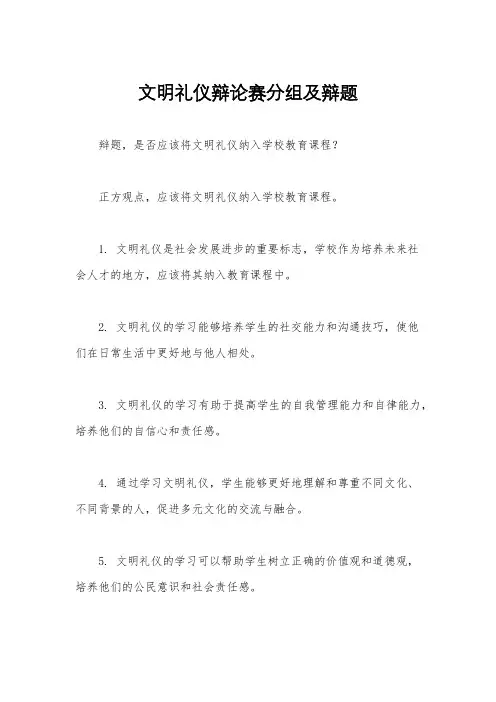 文明礼仪辩论赛分组及辩题

辩题，是否应该将文明礼仪纳入学校教育课程？

正方观点，应该将文明礼仪纳入学校教育课程。

1. 文明礼仪是社会发展进步的重要标志，学校作为培养未来社会人才的地方，应该将其纳入教育课程中。

2. 文明礼仪的学习能够培养学生的社交能力和沟通技巧，使他们在日常生活中更好地与他人相处。

3. 文明礼仪的学习有助于提高学生的自我管理能力和自律能力，培养他们的自信心和责任感。

4. 通过学习文明礼仪，学生能够更好地理解和尊重不同文化、不同背景的人，促进多元文化的交流与融合。

5. 文明礼仪的学习可以帮助学生树立正确的价值观和道德观，培养他们的公民意识和社会责任感。